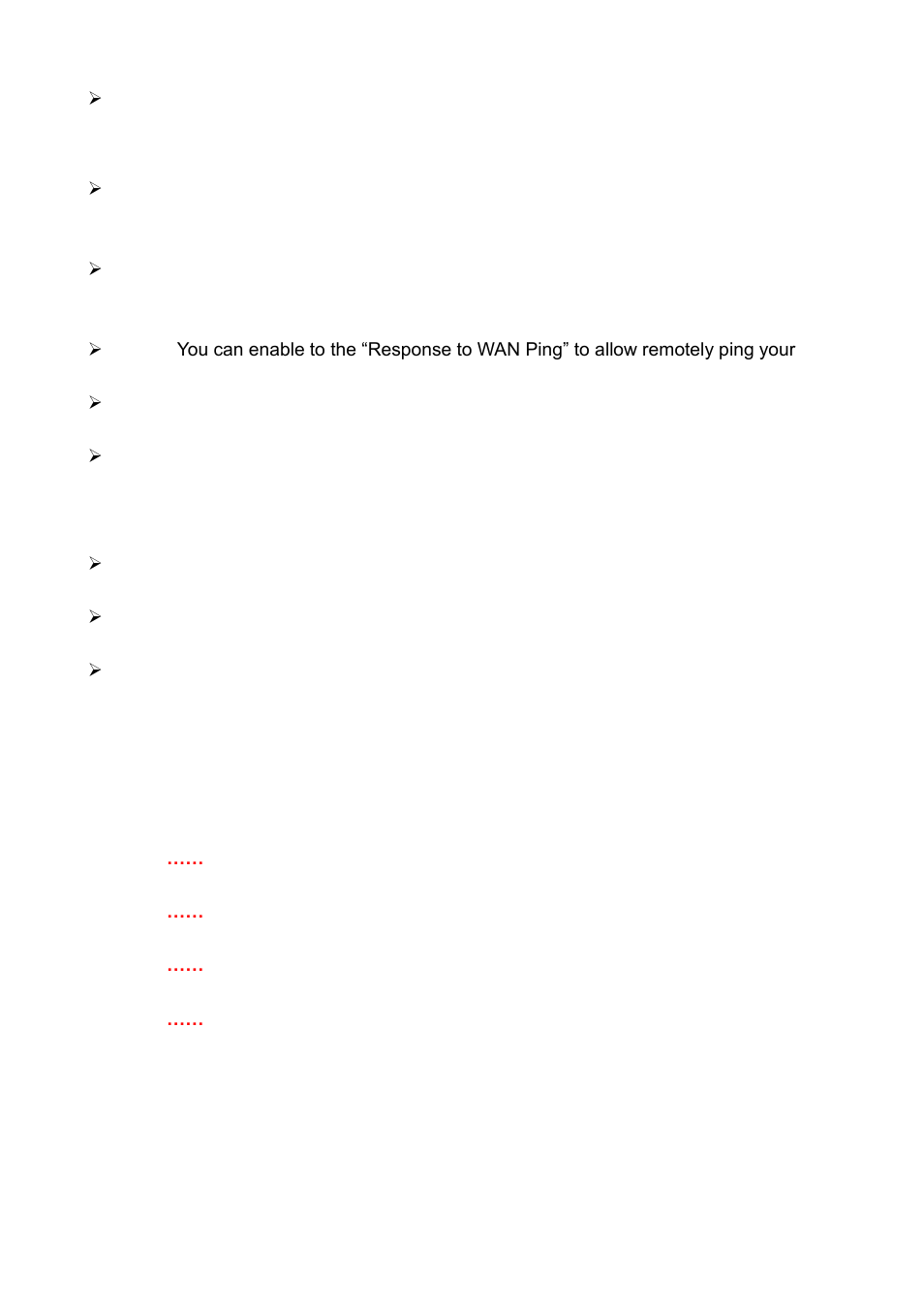 ➢

➢

➢

➢ You can enable to the “Response to WAN Ping” to allow remotely ping your

➢

➢

➢

➢

➢

......

......

......

......